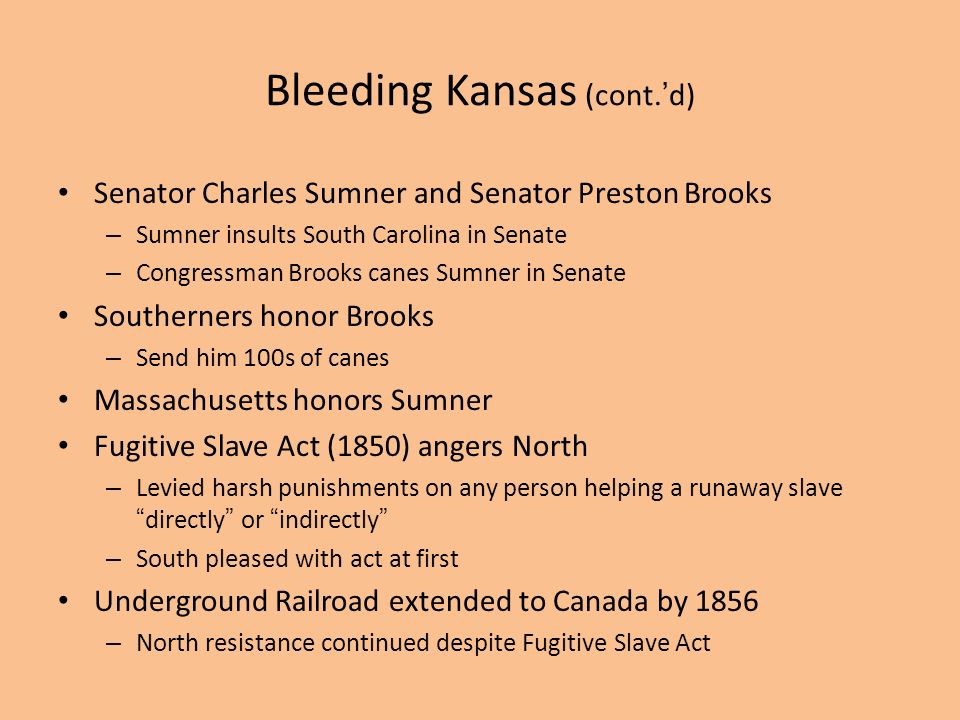 Bleeding Kansas (cont.’d)

• Senator Charles Sumner and Senator Preston Brooks
– Sumner insults South Carolina in Senate
– Congressman Brooks canes Sumner in Senate
• Southerners honor Brooks
– Send him 100s of canes
• Massachusetts honors Sumner
• Fugitive Slave Act (1850) angers North
– Levied harsh punishments on any person helping a runaway slave “directly” or “indirectly”
– South pleased with act at first
• Underground Railroad extended to Canada by 1856
– North resistance continued despite Fugitive Slave Act